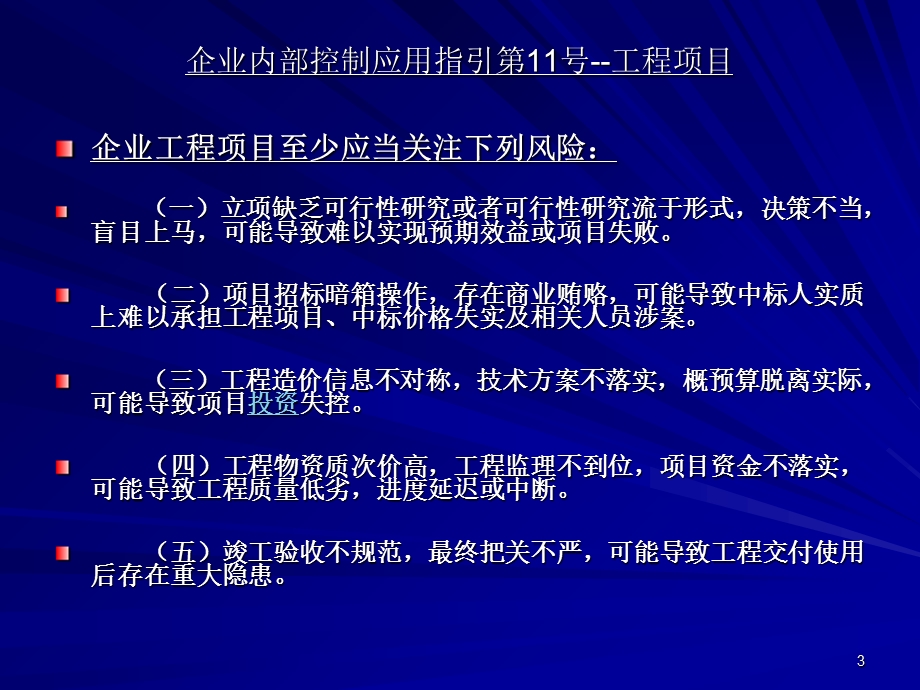 企业内部控制应用指引第11号--工程项目

企业工程项目至少应当关注下列风险：

（一）立项缺乏可行性研究或者可行性研究流于形式，决策不当，盲目上马，可能导致难以实现预期效益或项目失败。

（二）项目招标暗箱操作，存在商业贿赂，可能导致中标人实质上难以承担工程项目、中标价格失实及相关人员涉案。

（三）工程造价信息不对称，技术方案不落实，概预算脱离实际，可能导致项目投资失控。

（四）工程物资质次价高，工程监理不到位，项目资金不落实，可能导致工程质量低劣，进度延迟或中断。

（五）竣工验收不规范，最终把关不严，可能导致工程交付使用后存在重大隐患。

3